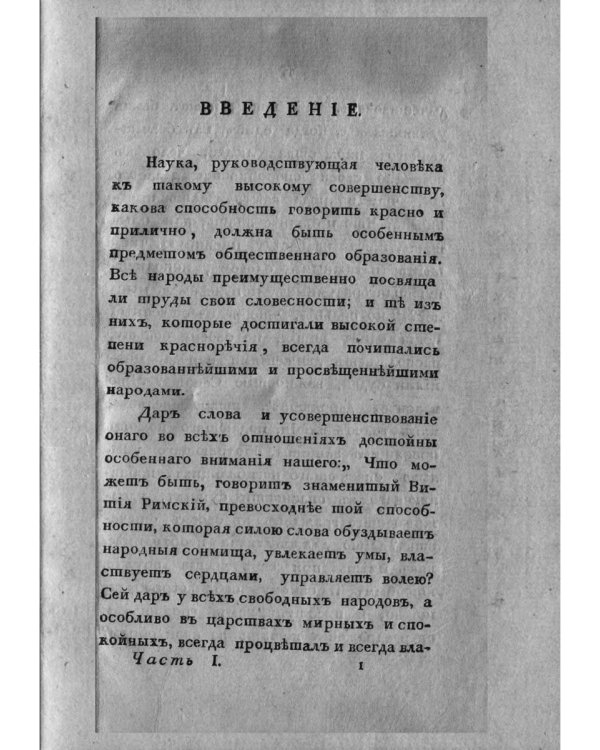 ВВЕДЕНІЕ.

Наука, руководствующая человѣка къ такому высокому совершенству, какова способность говорить красно и прилично, должна быть особеннымъ предметомъ общественнаго образованія. Всѣ народы преимущественно посвящали труды свои словесности; и тѣ изъ нихъ, которые достигали высокой степени краснорѣчія, всегда почитались образованнѣйшими и просвѣщеннѣйшими народами.

Даръ слова и усовершенствованіе онаго во всѣхъ отношеніяхъ достойны особеннаго вниманія нашего:„ Что можетъ быть, говоритъ знаменитый Витія Римскій, превосходнѣе той способности, которая силою слова обуздываетъ народныя сонмища, увлекаетъ умы, властвуетъ сердцами, управляетъ волею? Сей даръ у всѣхъ свободныхъ народовъ, а особливо въ царствахъ мирныхъ и спокойныхъ, всегда процвѣталъ и всегда вла-

Часть I. 1